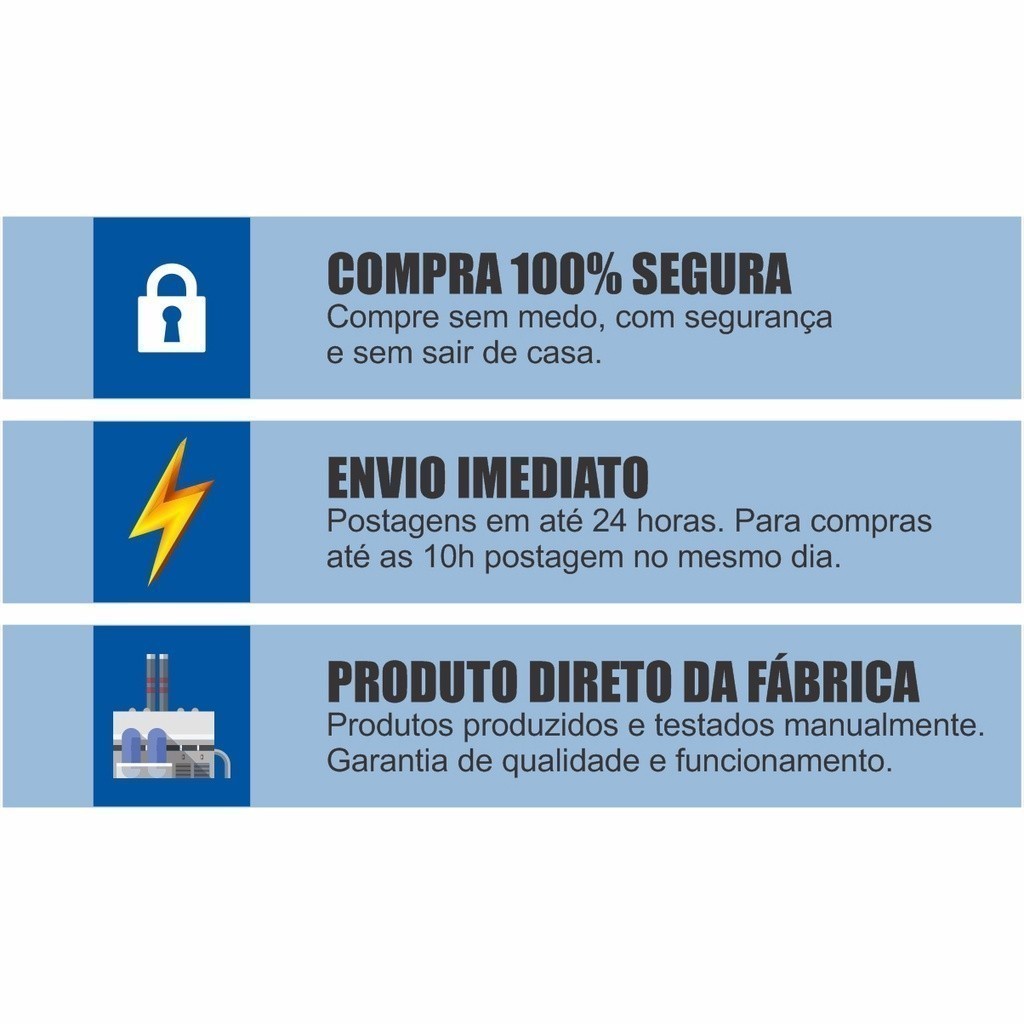 COMPRA 100% SEGURA

Compre sem medo, com segurança e sem sair de casa.

ENVIO IMEDIATO

Postagens em até 24 horas. Para compras até as 10h postagem no mesmo dia.

PRODUTO DIRETO DA FÁBRICA

Produtos produzidos e testados manualmente. Garantia de qualidade e funcionamento.